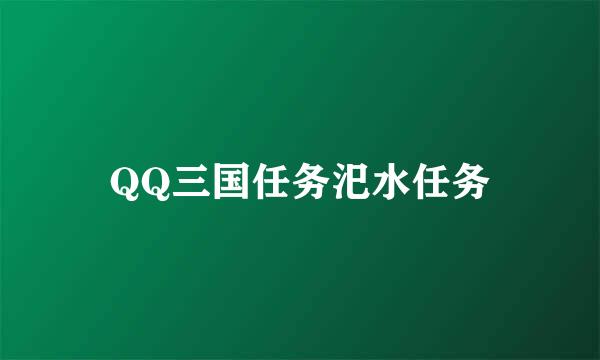 QQ三国任务汜水任务